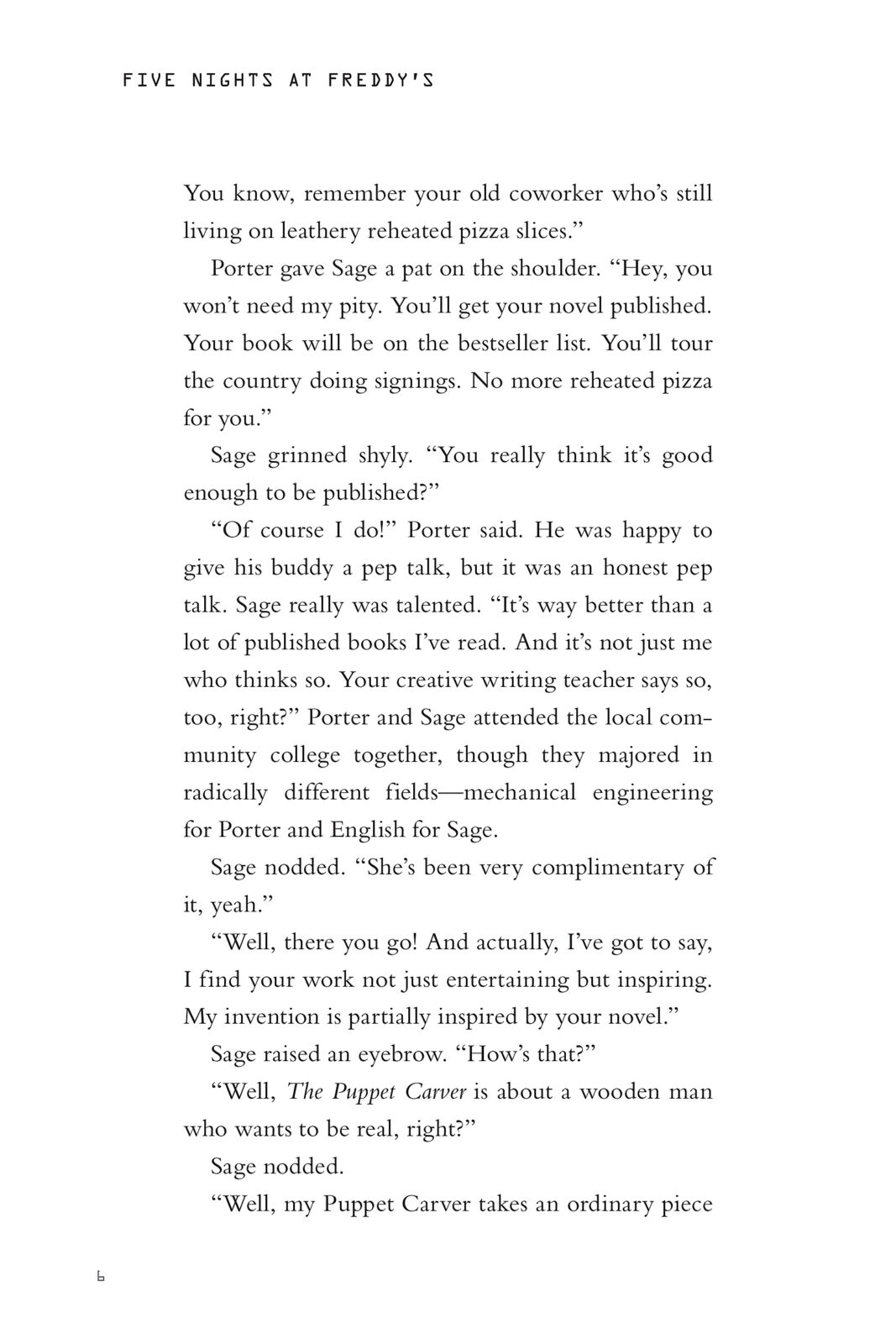 FIVE NIGHTS AT FREDDY'S

You know, remember your old coworker who's still living on leathery reheated pizza slices."

Porter gave Sage a pat on the shoulder. "Hey, you won't need my pity. You'll get your novel published. Your book will be on the bestseller list. You'll tour the country doing signings. No more reheated pizza for you."

Sage grinned shyly. "You really think it's good enough to be published?"

"Of course I do!" Porter said. He was happy to give his buddy a pep talk, but it was an honest pep talk. Sage really was talented. "It's way better than a lot of published books I've read. And it's not just me who thinks so. Your creative writing teacher says so, too, right?" Porter and Sage attended the local community college together, though they majored in radically different fields—mechanical engineering for Porter and English for Sage.

Sage nodded. "She's been very complimentary of it, yeah."

"Well, there you go! And actually, I've got to say, I find your work not just entertaining but inspiring. My invention is partially inspired by your novel."

Sage raised an eyebrow. "How's that?"

"Well, The Puppet Carver is about a wooden man who wants to be real, right?"

Sage nodded.

"Well, my Puppet Carver takes an ordinary piece

6